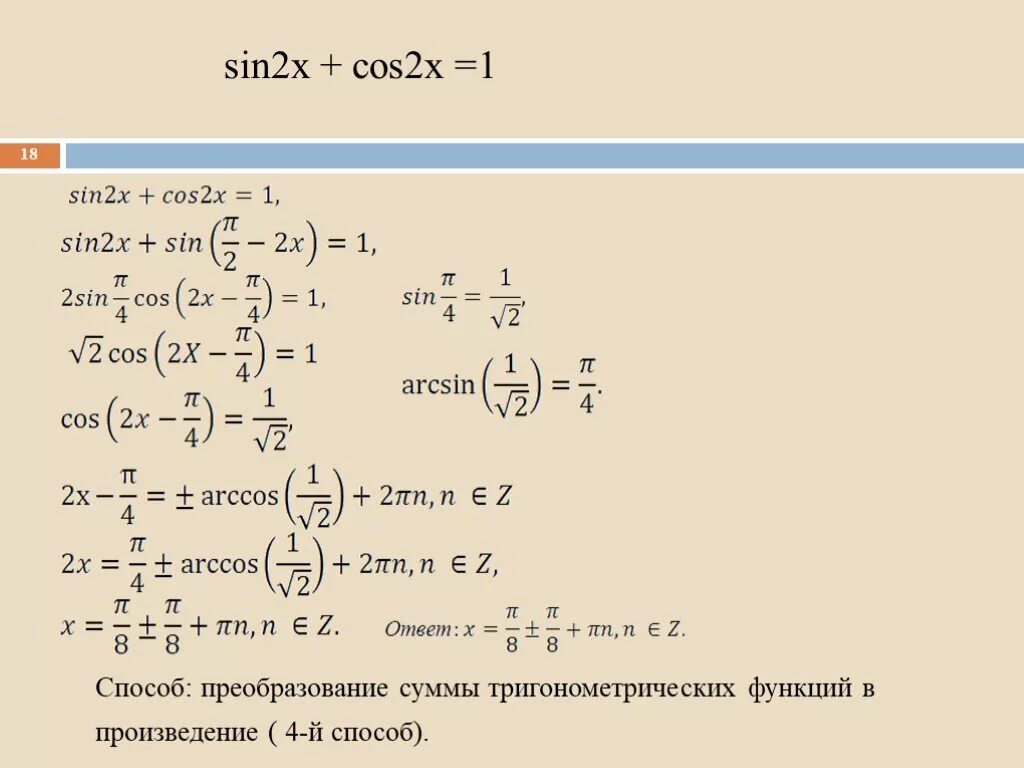 sin2x + cos2x =1

18

$sin2x + cos2x = 1,$

$sin2x + sin\left(\frac{\pi}{2} - 2x\right) = 1,$

$2sin\frac{\pi}{4}\cos\left(2x - \frac{\pi}{4}\right) = 1,$

$sin\frac{\pi}{4} = \frac{1}{\sqrt{2}},$

$\sqrt{2}\cos\left(2X - \frac{\pi}{4}\right) = 1$

$\arcsin\left(\frac{1}{\sqrt{2}}\right) = \frac{\pi}{4}.$

$\cos\left(2x - \frac{\pi}{4}\right) = \frac{1}{\sqrt{2}},$

$2x - \frac{\pi}{4} = \pm\arccos\left(\frac{1}{\sqrt{2}}\right) + 2\pi n, n \in Z$

$2x = \frac{\pi}{4} \pm \arccos\left(\frac{1}{\sqrt{2}}\right) + 2\pi n, n \in Z,$

$x = \frac{\pi}{8} \pm \frac{\pi}{8} + \pi n, n \in Z.$

Ответ: $x = \frac{\pi}{8} \pm \frac{\pi}{8} + \pi n, n \in Z.$

Способ: преобразование суммы тригонометрических функций в произведение ( 4-й способ).